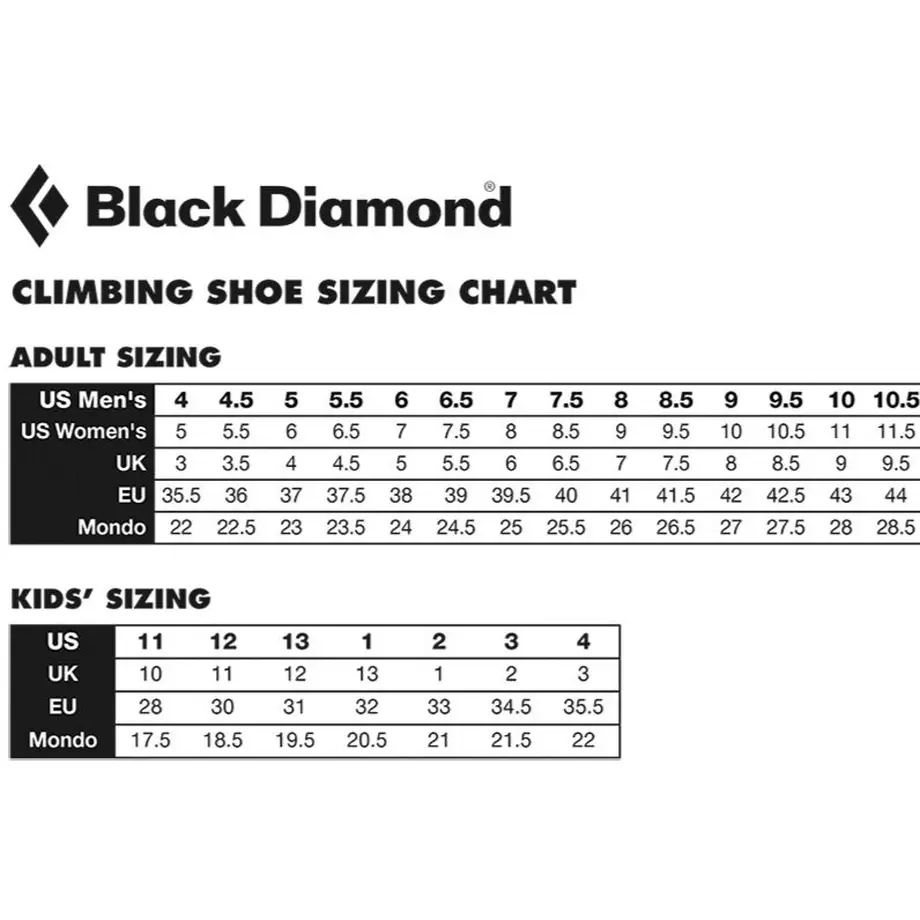 Black Diamond®

CLIMBING SHOE SIZING CHART

ADULT SIZING

| US Men's | 4 | 4.5 | 5 | 5.5 | 6 | 6.5 | 7 | 7.5 | 8 | 8.5 | 9 | 9.5 | 10 | 10.5 |
|---|---|---|---|---|---|---|---|---|---|---|---|---|---|---|
| US Women's | 5 | 5.5 | 6 | 6.5 | 7 | 7.5 | 8 | 8.5 | 9 | 9.5 | 10 | 10.5 | 11 | 11.5 |
| UK | 3 | 3.5 | 4 | 4.5 | 5 | 5.5 | 6 | 6.5 | 7 | 7.5 | 8 | 8.5 | 9 | 9.5 |
| EU | 35.5 | 36 | 37 | 37.5 | 38 | 39 | 39.5 | 40 | 41 | 41.5 | 42 | 42.5 | 43 | 44 |
| Mondo | 22 | 22.5 | 23 | 23.5 | 24 | 24.5 | 25 | 25.5 | 26 | 26.5 | 27 | 27.5 | 28 | 28.5 |

KIDS' SIZING

| US | 11 | 12 | 13 | 1 | 2 | 3 | 4 |
|---|---|---|---|---|---|---|---|
| UK | 10 | 11 | 12 | 13 | 1 | 2 | 3 |
| EU | 28 | 30 | 31 | 32 | 33 | 34.5 | 35.5 |
| Mondo | 17.5 | 18.5 | 19.5 | 20.5 | 21 | 21.5 | 22 |